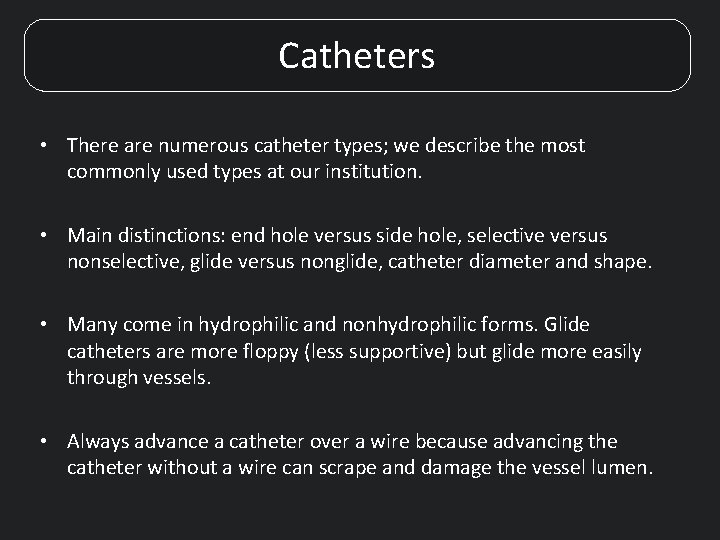 Catheters

• There are numerous catheter types; we describe the most commonly used types at our institution.

• Main distinctions: end hole versus side hole, selective versus nonselective, glide versus nonglide, catheter diameter and shape.

• Many come in hydrophilic and nonhydrophilic forms. Glide catheters are more floppy (less supportive) but glide more easily through vessels.

• Always advance a catheter over a wire because advancing the catheter without a wire can scrape and damage the vessel lumen.